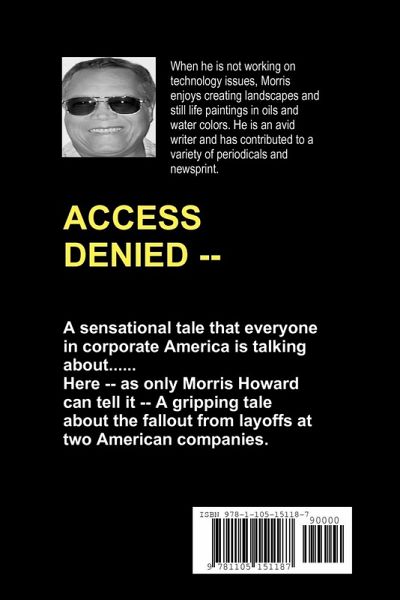 When he is not working on technology issues, Morris enjoys creating landscapes and still life paintings in oils and water colors. He is an avid writer and has contributed to a variety of periodicals and newsprint.

ACCESS
DENIED --

A sensational tale that everyone in corporate America is talking about......
Here -- as only Morris Howard can tell it -- A gripping tale about the fallout from layoffs at two American companies.

ISBN 978-1-105-15118-7
90000
9 781105 151187